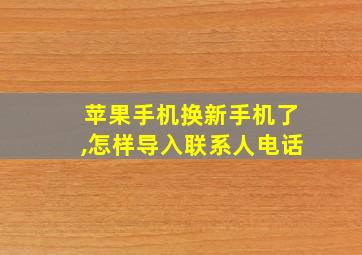 苹果手机换新手机了,怎样导入联系人电话